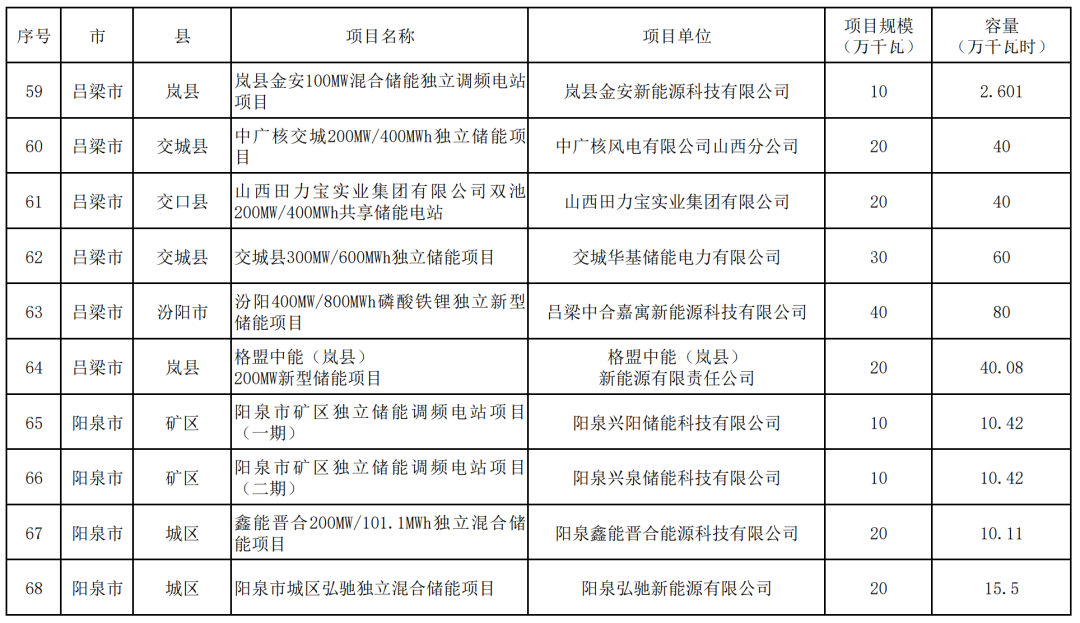 | 序号 | 市 | 县 | 项目名称 | 项目单位 | 项目规模（万千瓦） | 容量（万千瓦时） |
|---|---|---|---|---|---|---|
| 59 | 吕梁市 | 岚县 | 岚县金安100MW混合储能独立调频电站项目 | 岚县金安新能源科技有限公司 | 10 | 2.601 |
| 60 | 吕梁市 | 交城县 | 中广核交城200MW/400MWh独立储能项目 | 中广核风电有限公司山西分公司 | 20 | 40 |
| 61 | 吕梁市 | 交口县 | 山西田力宝实业集团有限公司双池200MW/400MWh共享储能电站 | 山西田力宝实业集团有限公司 | 20 | 40 |
| 62 | 吕梁市 | 交城县 | 交城县300MW/600MWh独立储能项目 | 交城华基储能电力有限公司 | 30 | 60 |
| 63 | 吕梁市 | 汾阳市 | 汾阳400MW/800MWh磷酸铁锂独立新型储能项目 | 吕梁中合嘉寓新能源科技有限公司 | 40 | 80 |
| 64 | 吕梁市 | 岚县 | 格盟中能（岚县）200MW新型储能项目 | 格盟中能（岚县）新能源有限责任公司 | 20 | 40.08 |
| 65 | 阳泉市 | 矿区 | 阳泉市矿区独立储能调频电站项目（一期） | 阳泉兴阳储能科技有限公司 | 10 | 10.42 |
| 66 | 阳泉市 | 矿区 | 阳泉市矿区独立储能调频电站项目（二期） | 阳泉兴泉储能科技有限公司 | 10 | 10.42 |
| 67 | 阳泉市 | 城区 | 鑫能晋合200MW/101.1MWh独立混合储能项目 | 阳泉鑫能晋合能源科技有限公司 | 20 | 10.11 |
| 68 | 阳泉市 | 城区 | 阳泉市城区弘驰独立混合储能项目 | 阳泉弘驰新能源有限公司 | 20 | 15.5 |